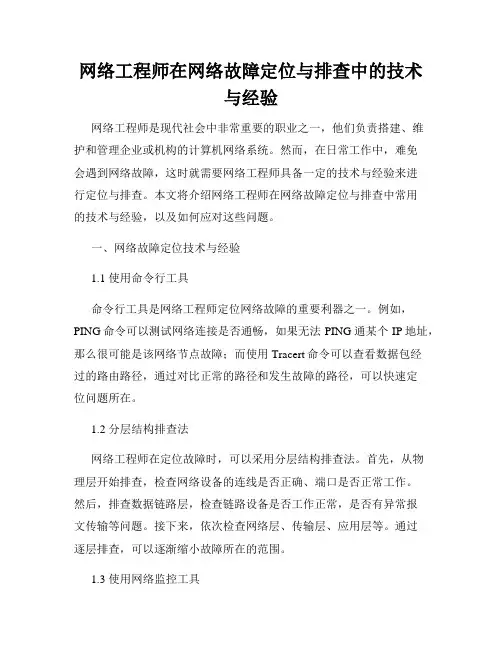 网络工程师在网络故障定位与排查中的技术与经验

网络工程师是现代社会中非常重要的职业之一，他们负责搭建、维护和管理企业或机构的计算机网络系统。然而，在日常工作中，难免会遇到网络故障，这时就需要网络工程师具备一定的技术与经验来进行定位与排查。本文将介绍网络工程师在网络故障定位与排查中常用的技术与经验，以及如何应对这些问题。

一、网络故障定位技术与经验

1.1 使用命令行工具

命令行工具是网络工程师定位网络故障的重要利器之一。例如，PING 命令可以测试网络连接是否通畅，如果无法 PING 通某个 IP 地址，那么很可能是该网络节点故障；而使用 Tracert 命令可以查看数据包经过的路由路径，通过对比正常的路径和发生故障的路径，可以快速定位问题所在。

1.2 分层结构排查法

网络工程师在定位故障时，可以采用分层结构排查法。首先，从物理层开始排查，检查网络设备的连线是否正确、端口是否正常工作。然后，排查数据链路层，检查链路设备是否工作正常，是否有异常报文传输等问题。接下来，依次检查网络层、传输层、应用层等。通过逐层排查，可以逐渐缩小故障所在的范围。

1.3 使用网络监控工具